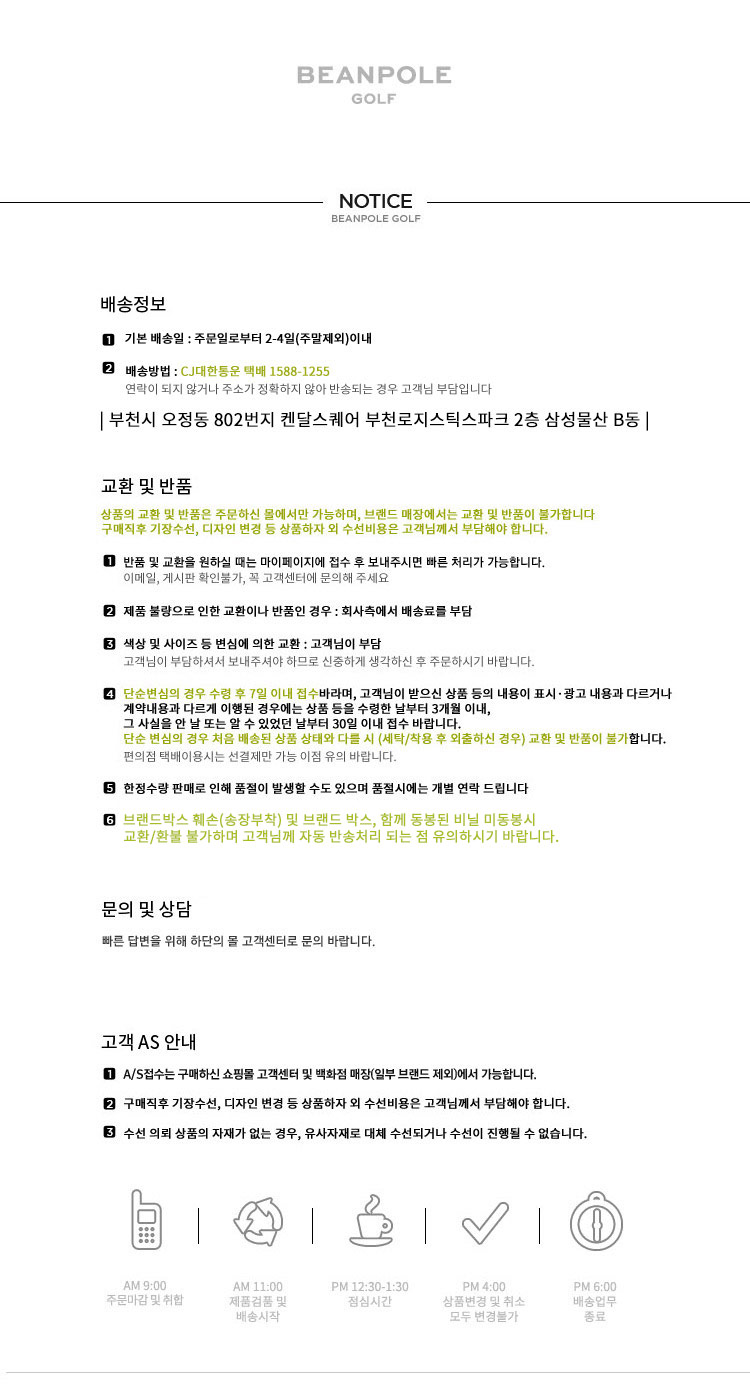 BEANPOLE
GOLF

NOTICE
BEANPOLE GOLF

배송정보

1 기본 배송일 : 주문일로부터 2-4일(주말제외)이내

2 배송방법 : CJ대한통운 택배 1588-1255
연락이 되지 않거나 주소가 정확하지 않아 반송되는 경우 고객님 부담입니다

| 부천시 오정동 802번지 켄달스퀘어 부천로지스틱스파크 2층 삼성물산 B동 |

교환 및 반품

상품의 교환 및 반품은 주문하신 몰에서만 가능하며, 브랜드 매장에서는 교환 및 반품이 불가합니다
구매직후 기장수선, 디자인 변경 등 상품하자 외 수선비용은 고객님께서 부담해야 합니다.

1 반품 및 교환을 원하실 때는 마이페이지에 접수 후 보내주시면 빠른 처리가 가능합니다.
이메일, 게시판 확인불가, 꼭 고객센터에 문의해 주세요

2 제품 불량으로 인한 교환이나 반품인 경우 : 회사측에서 배송료를 부담

3 색상 및 사이즈 등 변심에 의한 교환 : 고객님이 부담
고객님이 부담하셔서 보내주셔야 하므로 신중하게 생각하신 후 주문하시기 바랍니다.

4 단순변심의 경우 수령 후 7일 이내 접수바라며, 고객님이 받으신 상품 등의 내용이 표시·광고 내용과 다르거나 계약내용과 다르게 이행된 경우에는 상품 등을 수령한 날부터 3개월 이내, 그 사실을 안 날 또는 알 수 있었던 날부터 30일 이내 접수 바랍니다.
단순 변심의 경우 처음 배송된 상품 상태와 다를 시 (세탁/착용 후 외출하신 경우) 교환 및 반품이 불가합니다.
편의점 택배이용시는 선결제만 가능 이점 유의 바랍니다.

5 한정수량 판매로 인해 품절이 발생할 수도 있으며 품절시에는 개별 연락 드립니다

6 브랜드박스 훼손(송장부착) 및 브랜드 박스, 함께 동봉된 비닐 미동봉시
교환/환불 불가하며 고객님께 자동 반송처리 되는 점 유의하시기 바랍니다.

문의 및 상담

빠른 답변을 위해 하단의 몰 고객센터로 문의 바랍니다.

고객 AS 안내

1 A/S접수는 구매하신 쇼핑몰 고객센터 및 백화점 매장(일부 브랜드 제외)에서 가능합니다.

2 구매직후 기장수선, 디자인 변경 등 상품하자 외 수선비용은 고객님께서 부담해야 합니다.

3 수선 의뢰 상품의 자재가 없는 경우, 유사자재로 대체 수선되거나 수선이 진행될 수 없습니다.

AM 9:00
주문마감 및 취합

AM 11:00
제품검품 및 배송시작

PM 12:30-1:30
점심시간

PM 4:00
상품변경 및 취소 모두 변경불가

PM 6:00
배송업무 종료